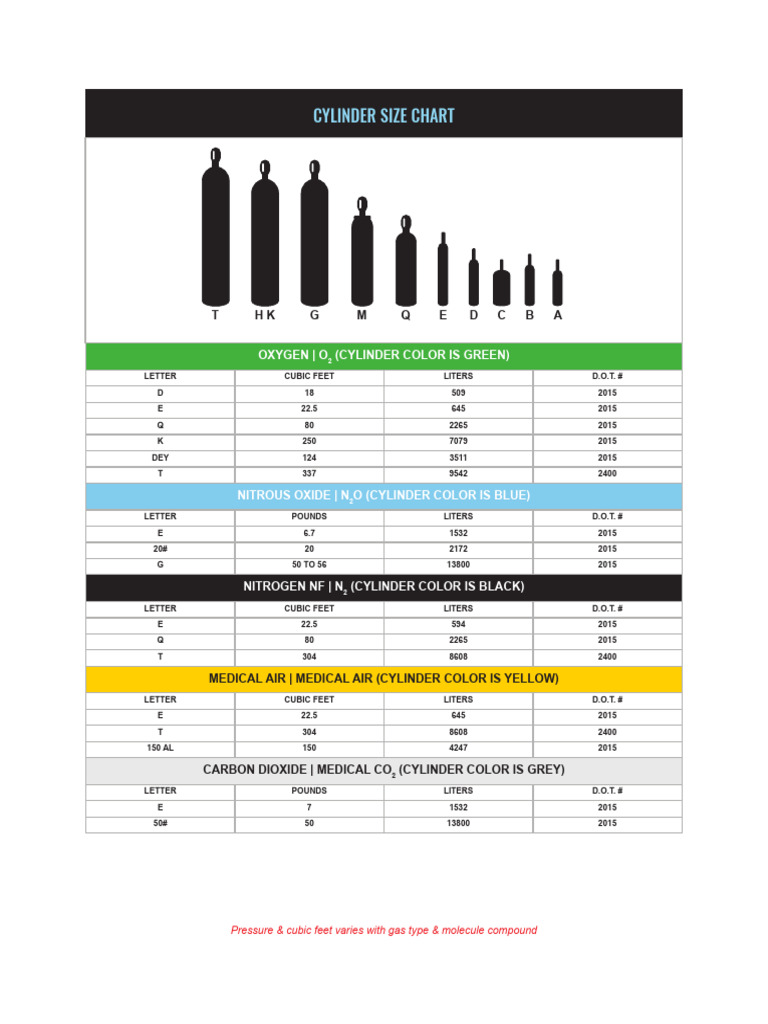 CYLINDER SIZE CHART

T HK G M Q E D C B A

OXYGEN | $O_2$ (CYLINDER COLOR IS GREEN)

| LETTER | CUBIC FEET | LITERS | D.O.T. # |
|---|---|---|---|
| D | 18 | 509 | 2015 |
| E | 22.5 | 645 | 2015 |
| Q | 80 | 2265 | 2015 |
| K | 250 | 7079 | 2015 |
| DEY | 124 | 3511 | 2015 |
| T | 337 | 9542 | 2400 |

NITROUS OXIDE | $N_2O$ (CYLINDER COLOR IS BLUE)

| LETTER | POUNDS | LITERS | D.O.T. # |
|---|---|---|---|
| E | 6.7 | 1532 | 2015 |
| 20# | 20 | 2172 | 2015 |
| G | 50 TO 56 | 13800 | 2015 |

NITROGEN NF | $N_2$ (CYLINDER COLOR IS BLACK)

| LETTER | CUBIC FEET | LITERS | D.O.T. # |
|---|---|---|---|
| E | 22.5 | 594 | 2015 |
| Q | 80 | 2265 | 2015 |
| T | 304 | 8608 | 2400 |

MEDICAL AIR | MEDICAL AIR (CYLINDER COLOR IS YELLOW)

| LETTER | CUBIC FEET | LITERS | D.O.T. # |
|---|---|---|---|
| E | 22.5 | 645 | 2015 |
| T | 304 | 8608 | 2400 |
| 150 AL | 150 | 4247 | 2015 |

CARBON DIOXIDE | MEDICAL $CO_2$ (CYLINDER COLOR IS GREY)

| LETTER | POUNDS | LITERS | D.O.T. # |
|---|---|---|---|
| E | 7 | 1532 | 2015 |
| 50# | 50 | 13800 | 2015 |

Pressure & cubic feet varies with gas type & molecule compound